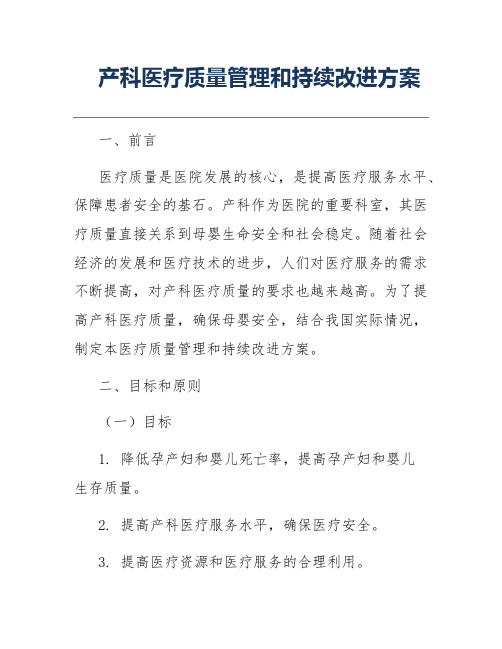 产科医疗质量管理和持续改进方案

一、前言

医疗质量是医院发展的核心，是提高医疗服务水平、保障患者安全的基石。产科作为医院的重要科室，其医疗质量直接关系到母婴生命安全和社会稳定。随着社会经济的发展和医疗技术的进步，人们对医疗服务的需求不断提高，对产科医疗质量的要求也越来越高。为了提高产科医疗质量，确保母婴安全，结合我国实际情况，制定本医疗质量管理和持续改进方案。

二、目标和原则

（一）目标

1. 降低孕产妇和婴儿死亡率，提高孕产妇和婴儿生存质量。

2. 提高产科医疗服务水平，确保医疗安全。

3. 提高医疗资源和医疗服务的合理利用。